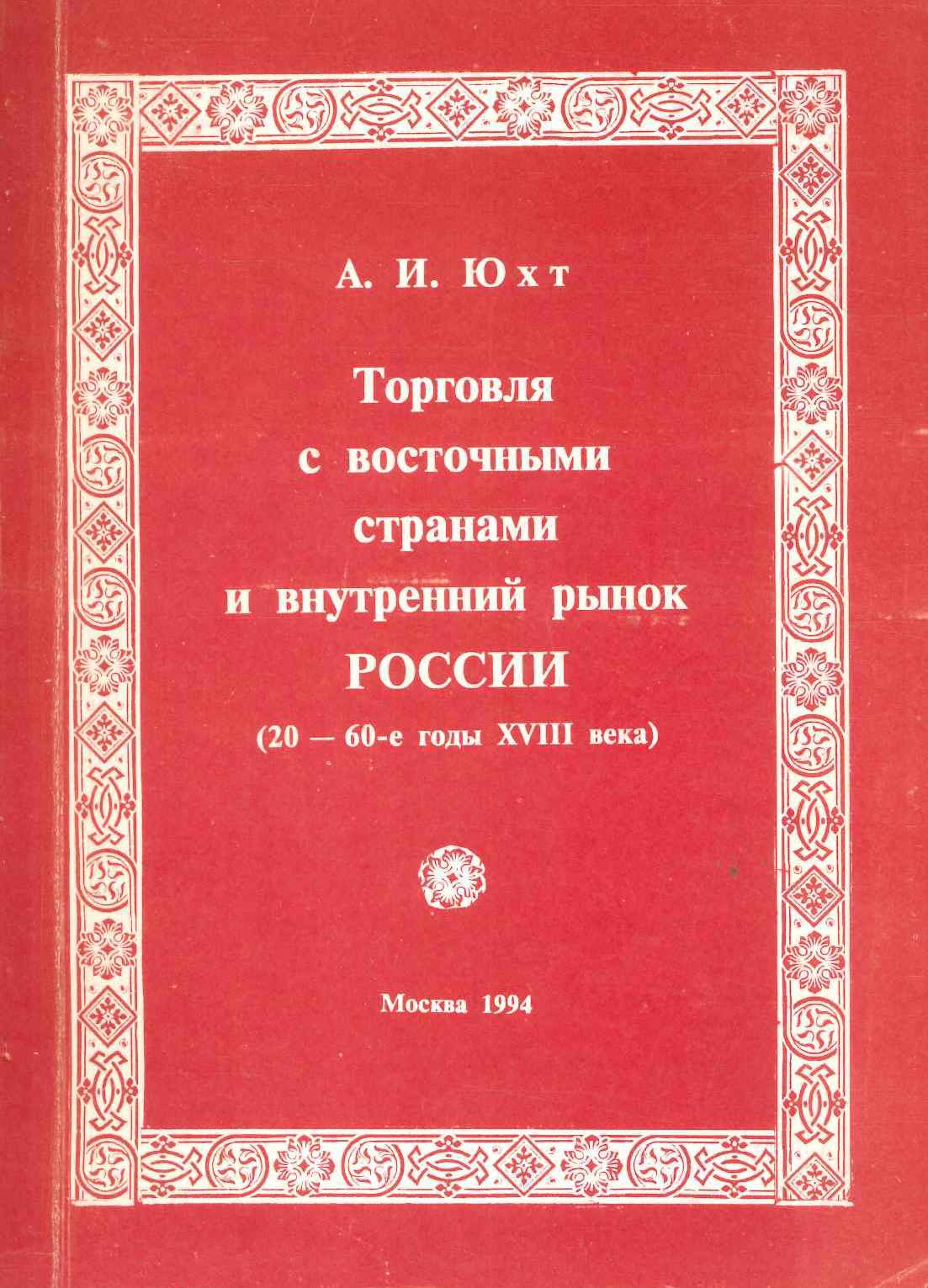 А. И. Юхт

Торговля
с восточными
странами
и внутренний рынок
РОССИИ
(20 — 60-е годы XVIII века)

Москва 1994